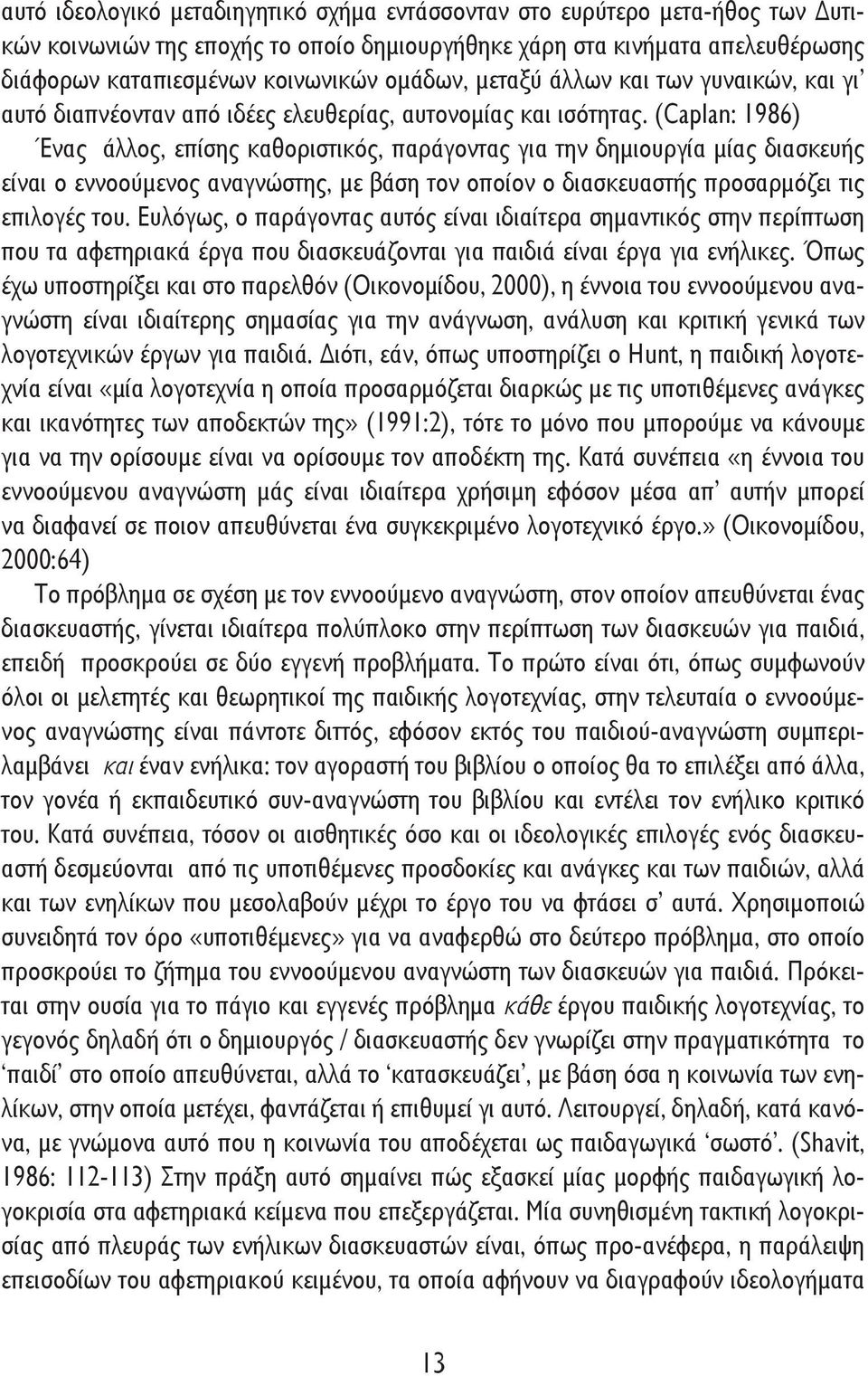 αυτό ιδεολογικό μεταδιηγητικό σχήμα εντάσσονταν στο ευρύτερο μετα-ήθος των Δυτικών κοινωνιών της εποχής το οποίο δημιουργήθηκε χάρη στα κινήματα απελευθέρωσης διάφορων καταπιεσμένων κοινωνικών ομάδων, μεταξύ άλλων και των γυναικών, και γι' αυτό διαπνέονταν από ιδέες ελευθερίας, αυτονομίας και ισότητας. (Caplan: 1986)

Ένας άλλος, επίσης καθοριστικός, παράγοντας για την δημιουργία μίας διασκευής είναι ο εννοούμενος αναγνώστης, με βάση τον οποίον ο διασκευαστής προσαρμόζει τις επιλογές του. Ευλόγως, ο παράγοντας αυτός είναι ιδιαίτερα σημαντικός στην περίπτωση που τα αφετηριακά έργα που διασκευάζονται για παιδιά είναι έργα για ενήλικες. Όπως έχω υποστηρίξει και στο παρελθόν (Οικονομίδου, 2000), η έννοια του εννοούμενου αναγνώστη είναι ιδιαίτερης σημασίας για την ανάγνωση, ανάλυση και κριτική γενικά των λογοτεχνικών έργων για παιδιά. Διότι, εάν, όπως υποστηρίζει ο Hunt, η παιδική λογοτεχνία είναι «μία λογοτεχνία η οποία προσαρμόζεται διαρκώς με τις υποτιθέμενες ανάγκες και ικανότητες των αποδεκτών της» (1991:2), τότε το μόνο που μπορούμε να κάνουμε για να την ορίσουμε είναι να ορίσουμε τον αποδέκτη της. Κατά συνέπεια «η έννοια του εννοούμενου αναγνώστη μάς είναι ιδιαίτερα χρήσιμη εφόσον μέσα απ' αυτήν μπορεί να διαφανεί σε ποιον απευθύνεται ένα συγκεκριμένο λογοτεχνικό έργο.» (Οικονομίδου, 2000:64)

Το πρόβλημα σε σχέση με τον εννοούμενο αναγνώστη, στον οποίον απευθύνεται ένας διασκευαστής, γίνεται ιδιαίτερα πολύπλοκο στην περίπτωση των διασκευών για παιδιά, επειδή προσκρούει σε δύο εγγενή προβλήματα. Το πρώτο είναι ότι, όπως συμφωνούν όλοι οι μελετητές και θεωρητικοί της παιδικής λογοτεχνίας, στην τελευταία ο εννοούμενος αναγνώστης είναι πάντοτε διττός, εφόσον εκτός του παιδιού-αναγνώστη συμπεριλαμβάνει και έναν ενήλικα: τον αγοραστή του βιβλίου ο οποίος θα το επιλέξει από άλλα, τον γονέα ή εκπαιδευτικό συν-αναγνώστη του βιβλίου και εντέλει τον ενήλικο κριτικό του. Κατά συνέπεια, τόσον οι αισθητικές όσο και οι ιδεολογικές επιλογές ενός διασκευαστή δεσμεύονται από τις υποτιθέμενες προσδοκίες και ανάγκες και των παιδιών, αλλά και των ενηλίκων που μεσολαβούν μέχρι το έργο του να φτάσει σ' αυτά. Χρησιμοποιώ συνειδητά τον όρο «υποτιθέμενες» για να αναφερθώ στο δεύτερο πρόβλημα, στο οποίο προσκρούει το ζήτημα του εννοούμενου αναγνώστη των διασκευών για παιδιά. Πρόκειται στην ουσία για το πάγιο και εγγενές πρόβλημα κάθε έργου παιδικής λογοτεχνίας, το γεγονός δηλαδή ότι ο δημιουργός / διασκευαστής δεν γνωρίζει στην πραγματικότητα το 'παιδί' στο οποίο απευθύνεται, αλλά το 'κατασκευάζει', με βάση όσα η κοινωνία των ενηλίκων, στην οποία μετέχει, φαντάζεται ή επιθυμεί γι αυτό. Λειτουργεί, δηλαδή, κατά κανόνα, με γνώμονα αυτό που η κοινωνία του αποδέχεται ως παιδαγωγικά 'σωστό'. (Shavit, 1986: 112-113) Στην πράξη αυτό σημαίνει πώς εξασκεί μίας μορφής παιδαγωγική λογοκρισία στα αφετηριακά κείμενα που επεξεργάζεται. Μία συνηθισμένη τακτική λογοκρισίας από πλευράς των ενήλικων διασκευαστών είναι, όπως προ-ανέφερα, η παράλειψη επεισοδίων του αφετηριακού κειμένου, τα οποία αφήνουν να διαγραφούν ιδεολογήματα

13